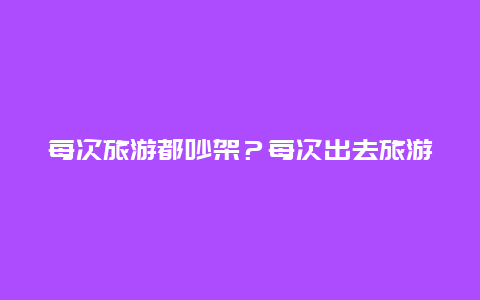 每次旅游都吵架？每次出去旅游